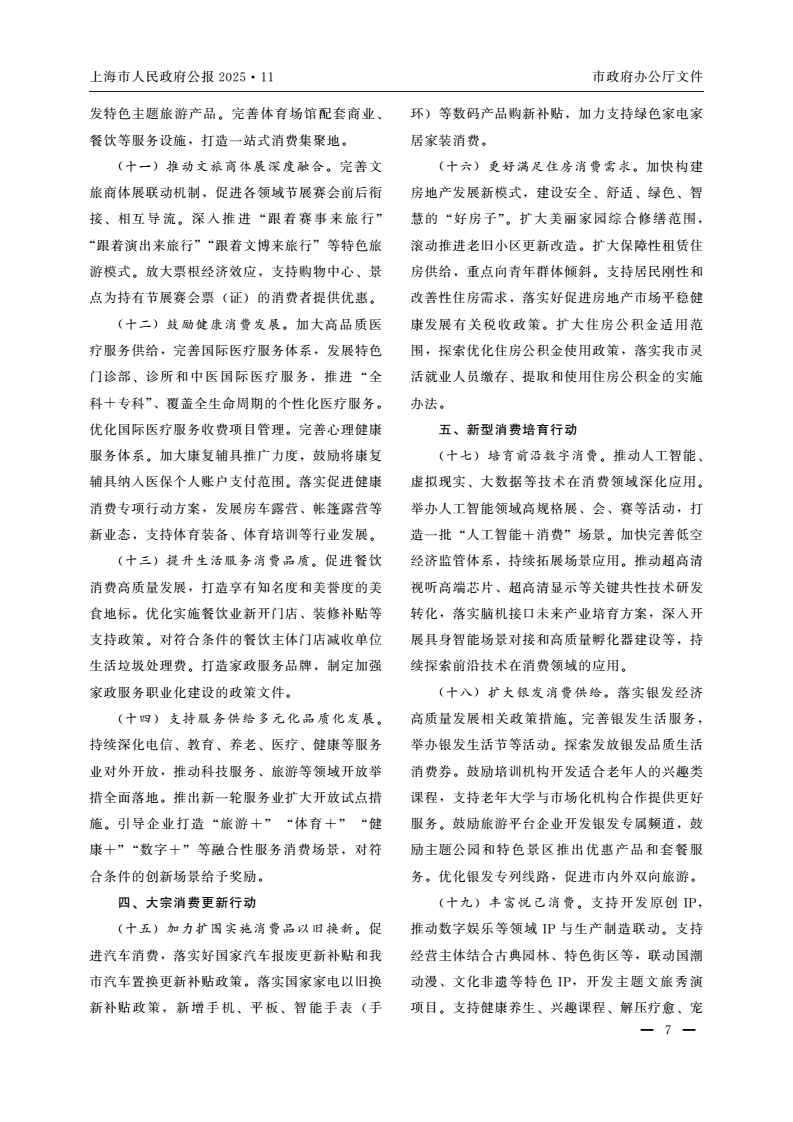 上海市人民政府公报 2025・11

市政府办公厅文件

发特色主题旅游产品。完善体育场馆配套商业、餐饮等服务设施，打造一站式消费集聚地。

（十一）推动文旅商体展深度融合。完善文旅商体展联动机制，促进各领域节展赛会前后衔接、相互导流。深入推进“跟着赛事来旅行”“跟着演出来旅行”“跟着文博来旅行”等特色旅游模式。放大票根经济效应，支持购物中心、景点为持有节展赛会票（证）的消费者提供优惠。

（十二）鼓励健康消费发展。加大高品质医疗服务供给，完善国际医疗服务体系，发展特色门诊部、诊所和中医国际医疗服务，推进“全科＋专科”、覆盖全生命周期的个性化医疗服务。优化国际医疗服务收费项目管理。完善心理健康服务体系。加大康复辅具推广力度，鼓励将康复辅具纳入医保个人账户支付范围。落实促进健康消费专项行动方案，发展房车露营、帐篷露营等新业态，支持体育装备、体育培训等行业发展。

（十三）提升生活服务消费品质。促进餐饮消费高质量发展，打造享有知名度和美誉度的美食地标。优化实施餐饮业新开门店、装修补贴等支持政策。对符合条件的餐饮主体门店减收单位生活垃圾处理费。打造家政服务品牌，制定加强家政服务职业化建设的政策文件。

（十四）支持服务供给多元化品质化发展。持续深化电信、教育、养老、医疗、健康等服务业对外开放，推动科技服务、旅游等领域开放举措全面落地。推出新一轮服务业扩大开放试点措施。引导企业打造“旅游＋”“体育＋”“健康＋”“数字＋”等融合性服务消费场景，对符合条件的创新场景给予奖励。

四、大宗消费更新行动

（十五）加力扩围实施消费品以旧换新。促进汽车消费，落实好国家汽车报废更新补贴和我市汽车置换更新补贴政策。落实国家家电以旧换新补贴政策，新增手机、平板、智能手表（手环）等数码产品购新补贴，加力支持绿色家电家居家装消费。

（十六）更好满足住房消费需求。加快构建房地产发展新模式，建设安全、舒适、绿色、智慧的“好房子”。扩大美丽家园综合修缮范围，滚动推进老旧小区更新改造。扩大保障性租赁住房供给，重点向青年群体倾斜。支持居民刚性和改善性住房需求，落实好促进房地产市场平稳健康发展有关税收政策。扩大住房公积金适用范围，探索优化住房公积金使用政策，落实我市灵活就业人员缴存、提取和使用住房公积金的实施办法。

五、新型消费培育行动

（十七）培育前沿数字消费。推动人工智能、虚拟现实、大数据等技术在消费领域深化应用。举办人工智能领域高规格展、会、赛等活动，打造一批“人工智能＋消费”场景。加快完善低空经济监管体系，持续拓展场景应用。推动超高清视听高端芯片、超高清显示等关键共性技术研发转化，落实脑机接口未来产业培育方案，深入开展具身智能场景对接和高质量孵化器建设等，持续探索前沿技术在消费领域的应用。

（十八）扩大银发消费供给。落实银发经济高质量发展相关政策措施。完善银发生活服务，举办银发生活节等活动。探索发放银发品质生活消费券。鼓励培训机构开发适合老年人的兴趣类课程，支持老年大学与市场化机构合作提供更好服务。鼓励旅游平台企业开发银发专属频道，鼓励主题公园和特色景区推出优惠产品和套餐服务。优化银发专列线路，促进市内外双向旅游。

（十九）丰富悦己消费。支持开发原创 IP，推动数字娱乐等领域 IP 与生产制造联动。支持经营主体结合古典园林、特色街区等，联动国潮动漫、文化非遗等特色 IP，开发主题文旅秀演项目。支持健康养生、兴趣课程、解压疗愈、宠

— 7 —